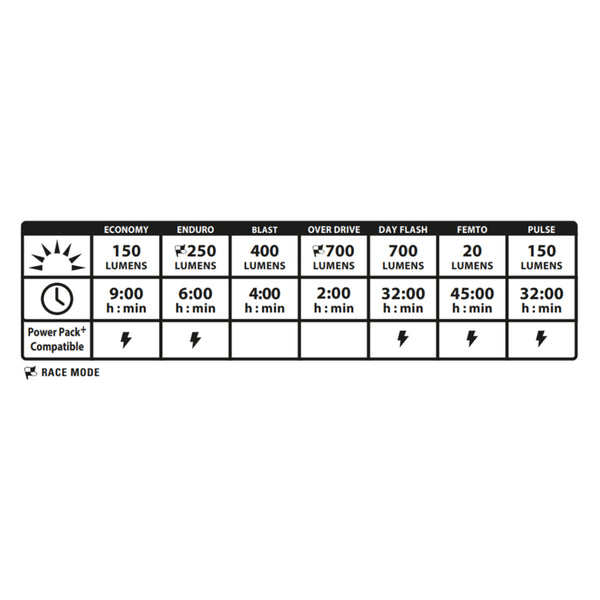 | | ECONOMY | ENDURO | BLAST | OVER DRIVE | DAY FLASH | FEMTO | PULSE |
|---|---|---|---|---|---|---|---|
| | 150 LUMENS | 250 LUMENS | 400 LUMENS | 700 LUMENS | 700 LUMENS | 20 LUMENS | 150 LUMENS |
| | 9:00 h : min | 6:00 h : min | 4:00 h : min | 2:00 h : min | 32:00 h : min | 45:00 h : min | 32:00 h : min |
| Power Pack+ Compatible | | | | | | | |

RACE MODE